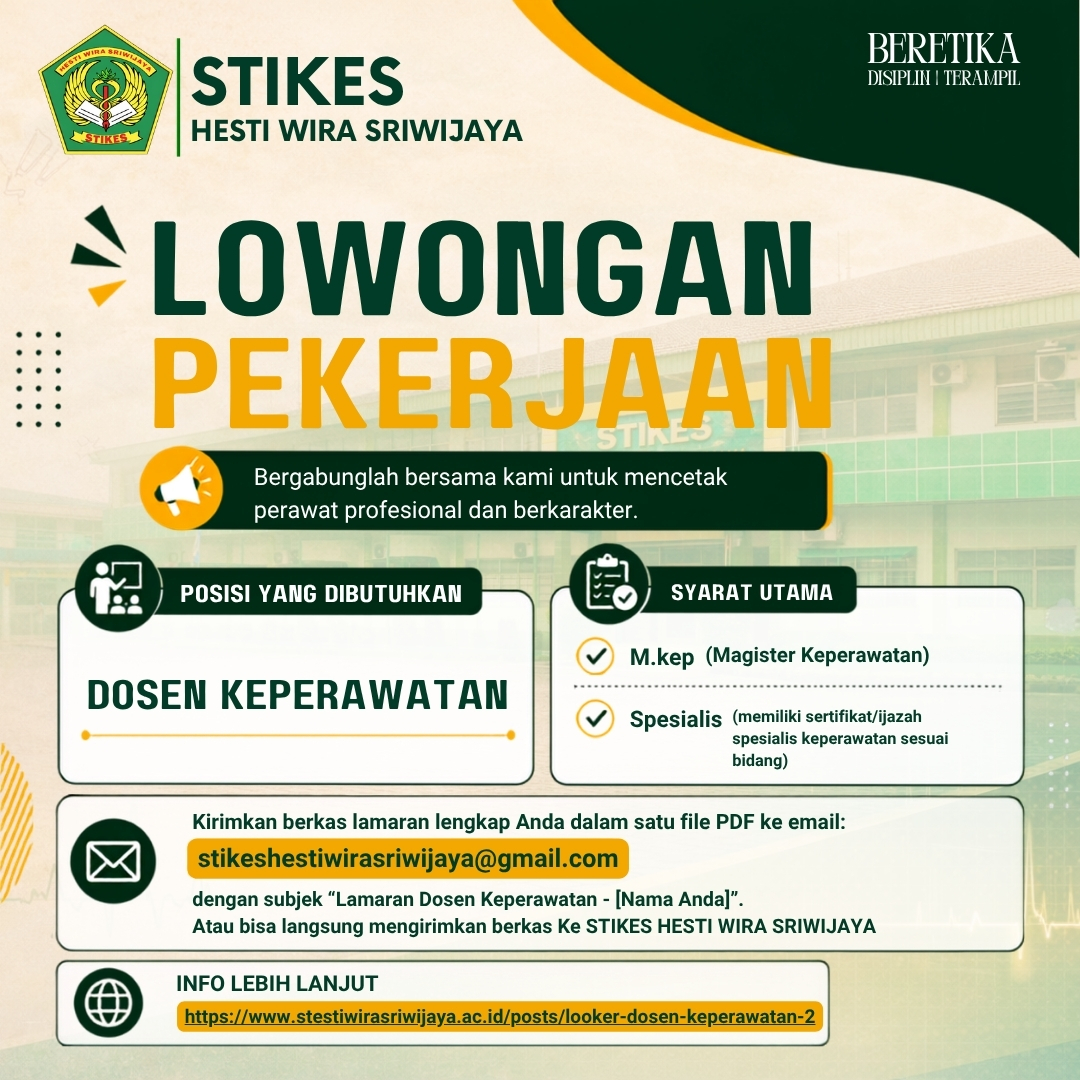 HESTI WIRA SRIWIJAYA
STIKES

STIKES
HESTI WIRA SRIWIJAYA

BERETIKA
DISIPLIN | TERAMPIL

LOWONGAN
PEKERJAAN

STIKES

Bergabunglah bersama kami untuk mencetak perawat profesional dan berkarakter.

POSISI YANG DIBUTUHKAN

DOSEN KEPERAWATAN

SYARAT UTAMA

M.kep (Magister Keperawatan)

Spesialis (memiliki sertifikat/ijazah spesialis keperawatan sesuai bidang)

Kirimkan berkas lamaran lengkap Anda dalam satu file PDF ke email:
stikeshestiwirasriwijaya@gmail.com
dengan subjek “Lamaran Dosen Keperawatan - [Nama Anda]”.
Atau bisa langsung mengirimkan berkas Ke STIKES HESTI WIRA SRIWIJAYA

INFO LEBIH LANJUT
https://www.stestiwirasriwijaya.ac.id/posts/looker-dosen-keperawatan-2